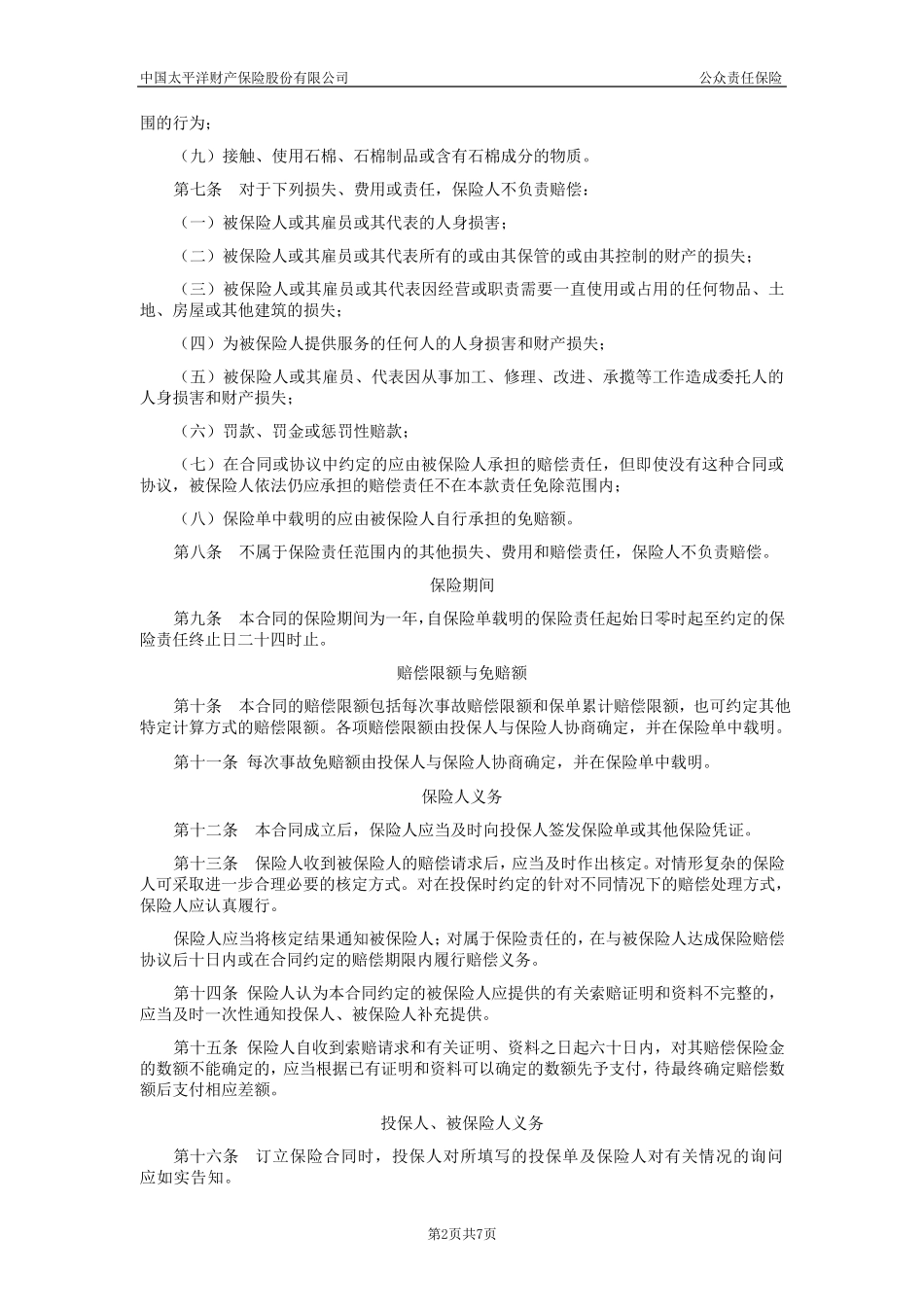 中国太平洋财产保险股份有限公司　　公众责任保险

围的行为；

（九）接触、使用石棉、石棉制品或含有石棉成分的物质。

第七条　对于下列损失、费用或责任，保险人不负责赔偿：

（一）被保险人或其雇员或其代表的人身损害；

（二）被保险人或其雇员或其代表所有的或由其保管的或由其控制的财产的损失；

（三）被保险人或其雇员或其代表因经营或职责需要一直使用或占用的任何物品、土地、房屋或其他建筑的损失；

（四）为被保险人提供服务的任何人的人身损害和财产损失；

（五）被保险人或其雇员、代表因从事加工、修理、改进、承揽等工作造成委托人的人身损害和财产损失；

（六）罚款、罚金或惩罚性赔款；

（七）在合同或协议中约定的应由被保险人承担的赔偿责任，但即使没有这种合同或协议，被保险人依法仍应承担的赔偿责任不在本款责任免除范围内；

（八）保险单中载明的应由被保险人自行承担的免赔额。

第八条　不属于保险责任范围内的其他损失、费用和赔偿责任，保险人不负责赔偿。

保险期间

第九条　本合同的保险期间为一年，自保险单载明的保险责任起始日零时起至约定的保险责任终止日二十四时止。

赔偿限额与免赔额

第十条　本合同的赔偿限额包括每次事故赔偿限额和保单累计赔偿限额，也可约定其他特定计算方式的赔偿限额。各项赔偿限额由投保人与保险人协商确定，并在保险单中载明。

第十一条　每次事故免赔额由投保人与保险人协商确定，并在保险单中载明。

保险人义务

第十二条　本合同成立后，保险人应当及时向投保人签发保险单或其他保险凭证。

第十三条　保险人收到被保险人的赔偿请求后，应当及时作出核定。对情形复杂的保险人可采取进一步合理必要的核定方式。对在投保时约定的针对不同情况下的赔偿处理方式，保险人应认真履行。

保险人应当将核定结果通知被保险人；对属于保险责任的，在与被保险人达成保险赔偿协议后十日内或在合同约定的赔偿期限内履行赔偿义务。

第十四条　保险人认为本合同约定的被保险人应提供的有关索赔证明和资料不完整的，应当及时一次性通知投保人、被保险人补充提供。

第十五条　保险人自收到索赔请求和有关证明、资料之日起六十日内，对其赔偿保险金的数额不能确定的，应当根据已有证明和资料可以确定的数额先予支付，待最终确定赔偿数额后支付相应差额。

投保人、被保险人义务

第十六条　订立保险合同时，投保人对所填写的投保单及保险人对有关情况的询问应如实告知。

第2页共7页